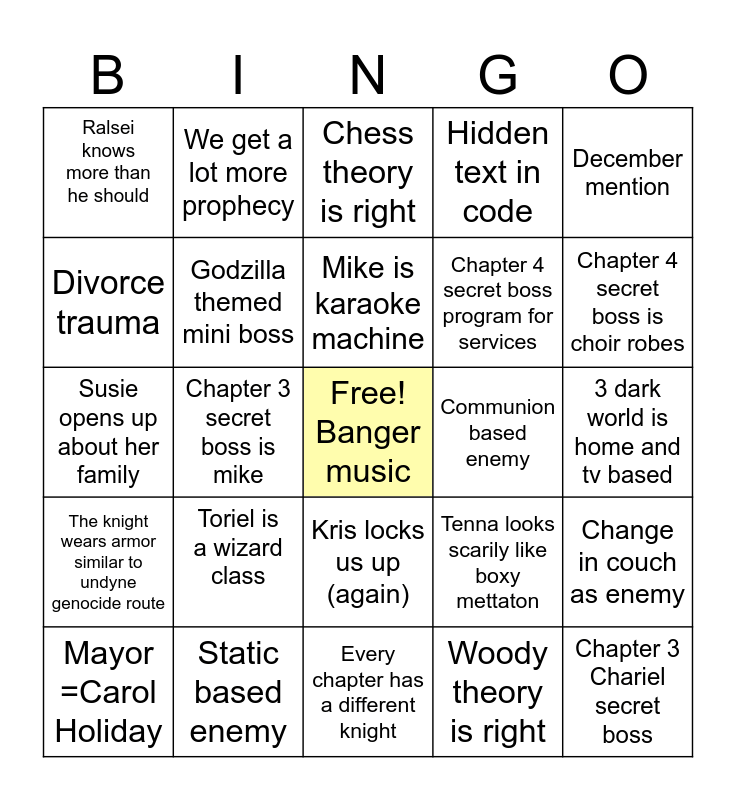 | B | I | N | G | O |
|---|---|---|---|---|
| Ralsei knows more than he should | We get a lot more prophecy | Chess theory is right | Hidden text in code | December mention |
| Divorce trauma | Godzilla themed mini boss | Mike is karaoke machine | Chapter 4 secret boss program for services | Chapter 4 secret boss is choir robes |
| Susie opens up about her family | Chapter 3 secret boss is mike | Free! Banger music | Communion based enemy | 3 dark world is home and tv based |
| The knight wears armor similar to undyne genocide route | Toriel is a wizard class | Kris locks us up (again) | Tenna looks scarily like boxy mettaton | Change in couch as enemy |
| Mayor =Carol Holiday | Static based enemy | Every chapter has a different knight | Woody theory is right | Chapter 3 Chariel secret boss |